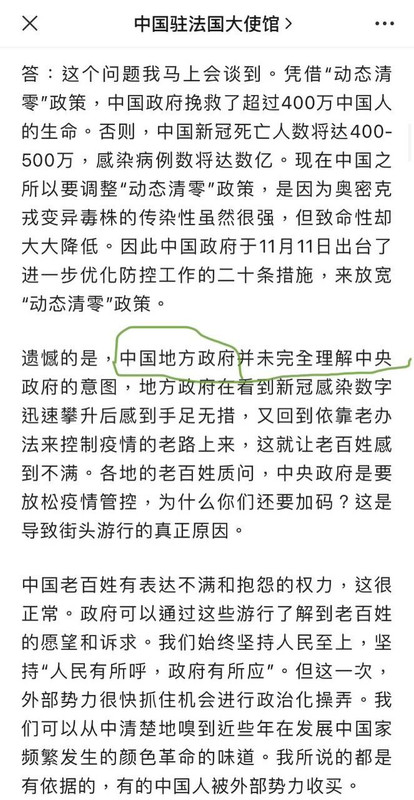 中国驻法国大使馆 >

答：这个问题我马上会谈到。凭借“动态清零”政策，中国政府挽救了超过400万中国人的生命。否则，中国新冠死亡人数将达400-500万，感染病例数将达数亿。现在中国之所以要调整“动态清零”政策，是因为奥密克戎变异毒株的传染性虽然很强，但致命性却大大降低。因此中国政府于11月11日出台了进一步优化防控工作的二十条措施，来放宽“动态清零”政策。

遗憾的是，中国地方政府并未完全理解中央政府的意图，地方政府在看到新冠感染数字迅速攀升后感到手足无措，又回到依靠老办法来控制疫情的老路上来，这就让老百姓感到不满。各地的老百姓质问，中央政府是要放松疫情管控，为什么你们还要加码？这是导致街头游行的真正原因。

中国老百姓有表达不满和抱怨的权力，这很正常。政府可以通过这些游行了解到老百姓的愿望和诉求。我们始终坚持人民至上，坚持“人民有所呼，政府有所应”。但这一次，外部势力很快抓住机会进行政治化操弄。我们可以从中清楚地嗅到近些年在发展中国家频繁发生的颜色革命的味道。我所说的都是有依据的，有的中国人被外部势力收买。